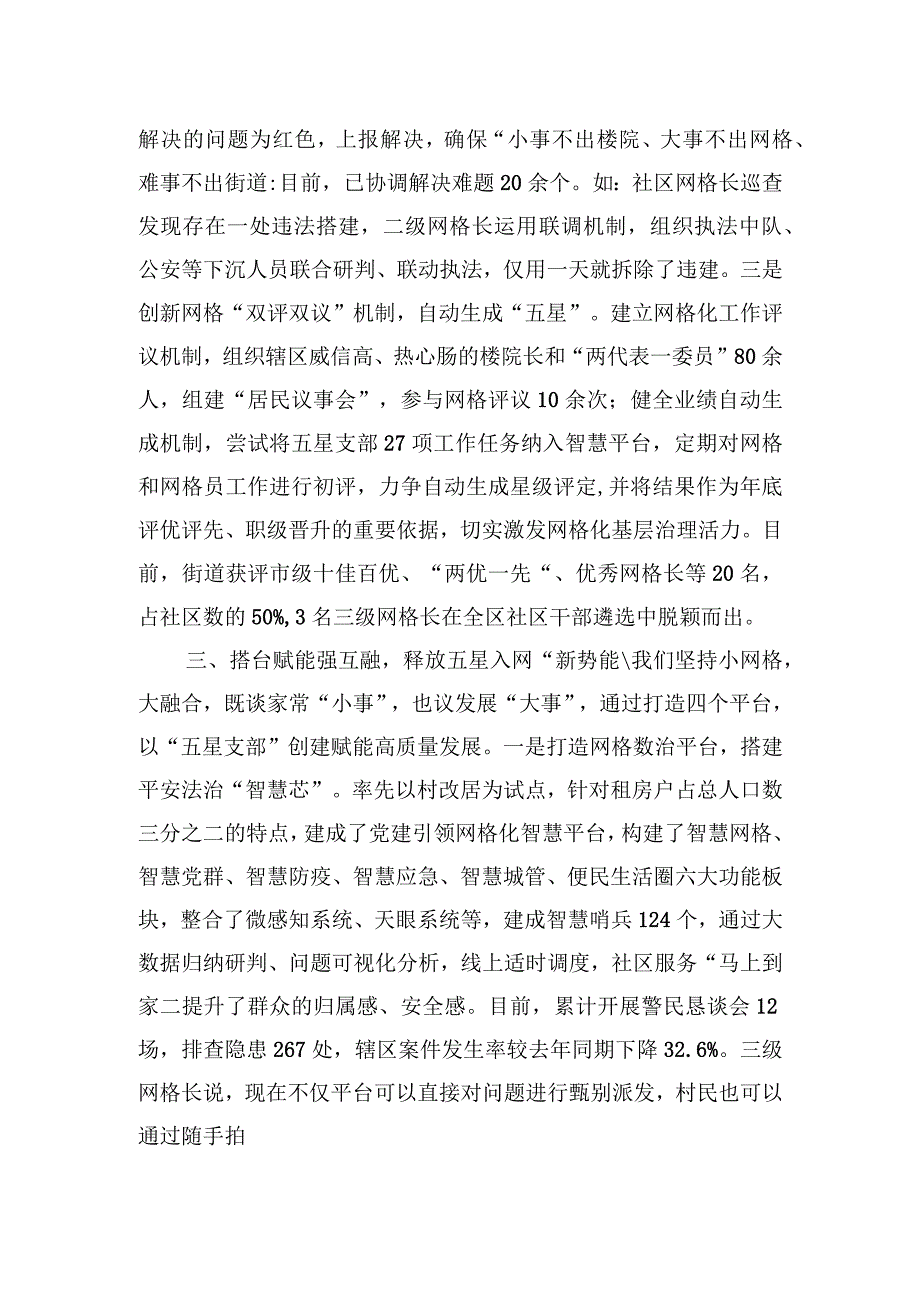 解决的问题为红色，上报解决，确保“小事不出楼院、大事不出网格、难事不出街道:目前，已协调解决难题20余个。如：社区网格长巡查发现存在一处违法搭建，二级网格长运用联调机制，组织执法中队、公安等下沉人员联合研判、联动执法，仅用一天就拆除了违建。三是创新网格“双评双议”机制，自动生成“五星”。建立网格化工作评议机制，组织辖区威信高、热心肠的楼院长和“两代表一委员”80余人，组建“居民议事会”，参与网格评议10余次；健全业绩自动生成机制，尝试将五星支部27项工作任务纳入智慧平台，定期对网格和网格员工作进行初评，力争自动生成星级评定,并将结果作为年底评优评先、职级晋升的重要依据，切实激发网格化基层治理活力。目前，街道获评市级十佳百优、“两优一先“、优秀网格长等20名，占社区数的50%,3名三级网格长在全区社区干部遴选中脱颖而出。

三、搭台赋能强互融，释放五星入网“新势能\我们坚持小网格，大融合，既谈家常“小事”，也议发展“大事”，通过打造四个平台，以“五星支部”创建赋能高质量发展。一是打造网格数治平台，搭建平安法治“智慧芯”。率先以村改居为试点，针对租房户占总人口数三分之二的特点，建成了党建引领网格化智慧平台，构建了智慧网格、智慧党群、智慧防疫、智慧应急、智慧城管、便民生活圈六大功能板块，整合了微感知系统、天眼系统等，建成智慧哨兵124个，通过大数据归纳研判、问题可视化分析，线上适时调度，社区服务“马上到家二提升了群众的归属感、安全感。目前，累计开展警民恳谈会12场，排查隐患267处，辖区案件发生率较去年同期下降32.6%。三级网格长说，现在不仅平台可以直接对问题进行甄别派发，村民也可以通过随手拍